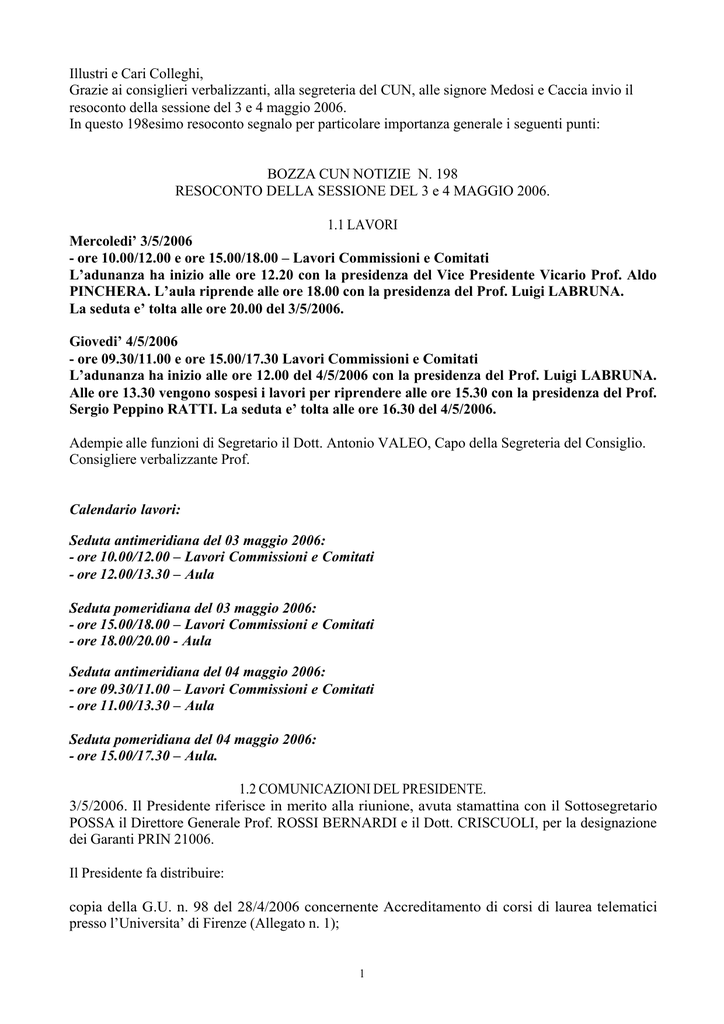 Illustri e Cari Colleghi,
Grazie ai consiglieri verbalizzanti, alla segreteria del CUN, alle signore Medosi e Caccia invio il resoconto della sessione del 3 e 4 maggio 2006.
In questo 198esimo resoconto segnalo per particolare importanza generale i seguenti punti:

BOZZA CUN NOTIZIE N. 198
RESOCONTO DELLA SESSIONE DEL 3 e 4 MAGGIO 2006.

1.1 LAVORI

Mercoledi' 3/5/2006
- ore 10.00/12.00 e ore 15.00/18.00 – Lavori Commissioni e Comitati
L'adunanza ha inizio alle ore 12.20 con la presidenza del Vice Presidente Vicario Prof. Aldo PINCHERA. L'aula riprende alle ore 18.00 con la presidenza del Prof. Luigi LABRUNA.
La seduta e' tolta alle ore 20.00 del 3/5/2006.

Giovedi' 4/5/2006
- ore 09.30/11.00 e ore 15.00/17.30 Lavori Commissioni e Comitati
L'adunanza ha inizio alle ore 12.00 del 4/5/2006 con la presidenza del Prof. Luigi LABRUNA. Alle ore 13.30 vengono sospesi i lavori per riprendere alle ore 15.30 con la presidenza del Prof. Sergio Peppino RATTI. La seduta e' tolta alle ore 16.30 del 4/5/2006.

Adempie alle funzioni di Segretario il Dott. Antonio VALEO, Capo della Segreteria del Consiglio. Consigliere verbalizzante Prof.

Calendario lavori:

Seduta antimeridiana del 03 maggio 2006:
- ore 10.00/12.00 – Lavori Commissioni e Comitati
- ore 12.00/13.30 – Aula

Seduta pomeridiana del 03 maggio 2006:
- ore 15.00/18.00 – Lavori Commissioni e Comitati
- ore 18.00/20.00 - Aula

Seduta antimeridiana del 04 maggio 2006:
- ore 09.30/11.00 – Lavori Commissioni e Comitati
- ore 11.00/13.30 – Aula

Seduta pomeridiana del 04 maggio 2006:
- ore 15.00/17.30 – Aula.

1.2 COMUNICAZIONI DEL PRESIDENTE.
3/5/2006. Il Presidente riferisce in merito alla riunione, avuta stamattina con il Sottosegretario POSSA il Direttore Generale Prof. ROSSI BERNARDI e il Dott. CRISCUOLI, per la designazione dei Garanti PRIN 21006.

Il Presidente fa distribuire:

copia della G.U. n. 98 del 28/4/2006 concernente Accreditamento di corsi di laurea telematici presso l'Universita' di Firenze (Allegato n. 1);

1